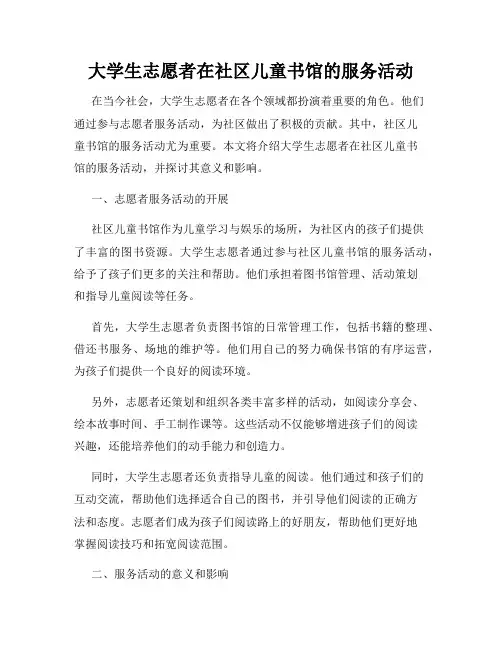 大学生志愿者在社区儿童书馆的服务活动

在当今社会，大学生志愿者在各个领域都扮演着重要的角色。他们通过参与志愿者服务活动，为社区做出了积极的贡献。其中，社区儿童书馆的服务活动尤为重要。本文将介绍大学生志愿者在社区儿童书馆的服务活动，并探讨其意义和影响。

一、志愿者服务活动的开展

社区儿童书馆作为儿童学习与娱乐的场所，为社区内的孩子们提供了丰富的图书资源。大学生志愿者通过参与社区儿童书馆的服务活动，给予了孩子们更多的关注和帮助。他们承担着图书馆管理、活动策划和指导儿童阅读等任务。

首先，大学生志愿者负责图书馆的日常管理工作，包括书籍的整理、借还书服务、场地的维护等。他们用自己的努力确保书馆的有序运营，为孩子们提供一个良好的阅读环境。

另外，志愿者还策划和组织各类丰富多样的活动，如阅读分享会、绘本故事时间、手工制作课等。这些活动不仅能够增进孩子们的阅读兴趣，还能培养他们的动手能力和创造力。

同时，大学生志愿者还负责指导儿童的阅读。他们通过和孩子们的互动交流，帮助他们选择适合自己的图书，并引导他们阅读的正确方法和态度。志愿者们成为孩子们阅读路上的好朋友，帮助他们更好地掌握阅读技巧和拓宽阅读范围。

二、服务活动的意义和影响